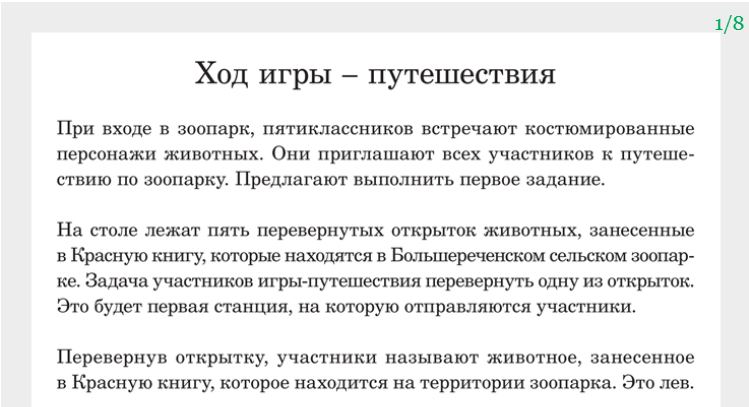 1/8

Ход игры – путешествия

При входе в зоопарк, пятиклассников встречают костюмированные персонажи животных. Они приглашают всех участников к путешествию по зоопарку. Предлагают выполнить первое задание.

На столе лежат пять перевернутых открыток животных, занесенные в Красную книгу, которые находятся в Большереченском сельском зоопарке. Задача участников игры-путешествия перевернуть одну из открыток. Это будет первая станция, на которую отправляются участники.

Перевернув открытку, участники называют животное, занесенное в Красную книгу, которое находится на территории зоопарка. Это лев.